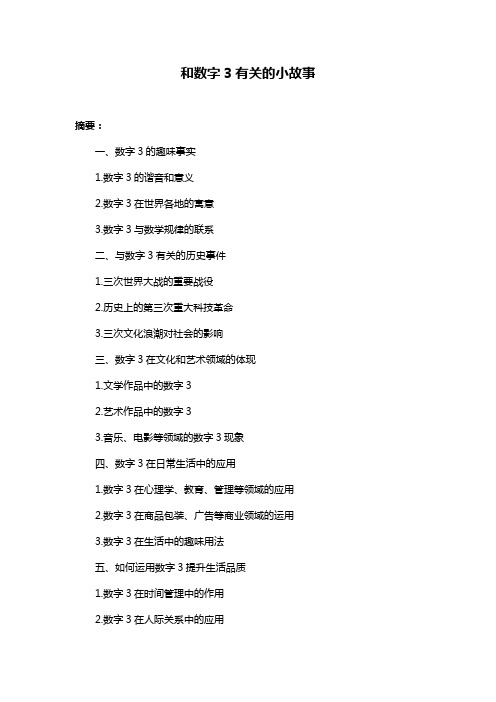 和数字 3 有关的小故事

摘要：

一、数字 3 的趣味事实

1.数字 3 的谐音和意义

2.数字 3 在世界各地的寓意

3.数字 3 与数学规律的联系

二、与数字 3 有关的历史事件

1.三次世界大战的重要战役

2.历史上的第三次重大科技革命

3.三次文化浪潮对社会的影响

三、数字 3 在文化和艺术领域的体现

1.文学作品中的数字 3

2.艺术作品中的数字 3

3.音乐、电影等领域的数字 3 现象

四、数字 3 在日常生活中的应用

1.数字 3 在心理学、教育、管理等领域的应用

2.数字 3 在商品包装、广告等商业领域的运用

3.数字 3 在生活中的趣味用法

五、如何运用数字 3 提升生活品质

1.数字 3 在时间管理中的作用

2.数字 3 在人际关系中的应用